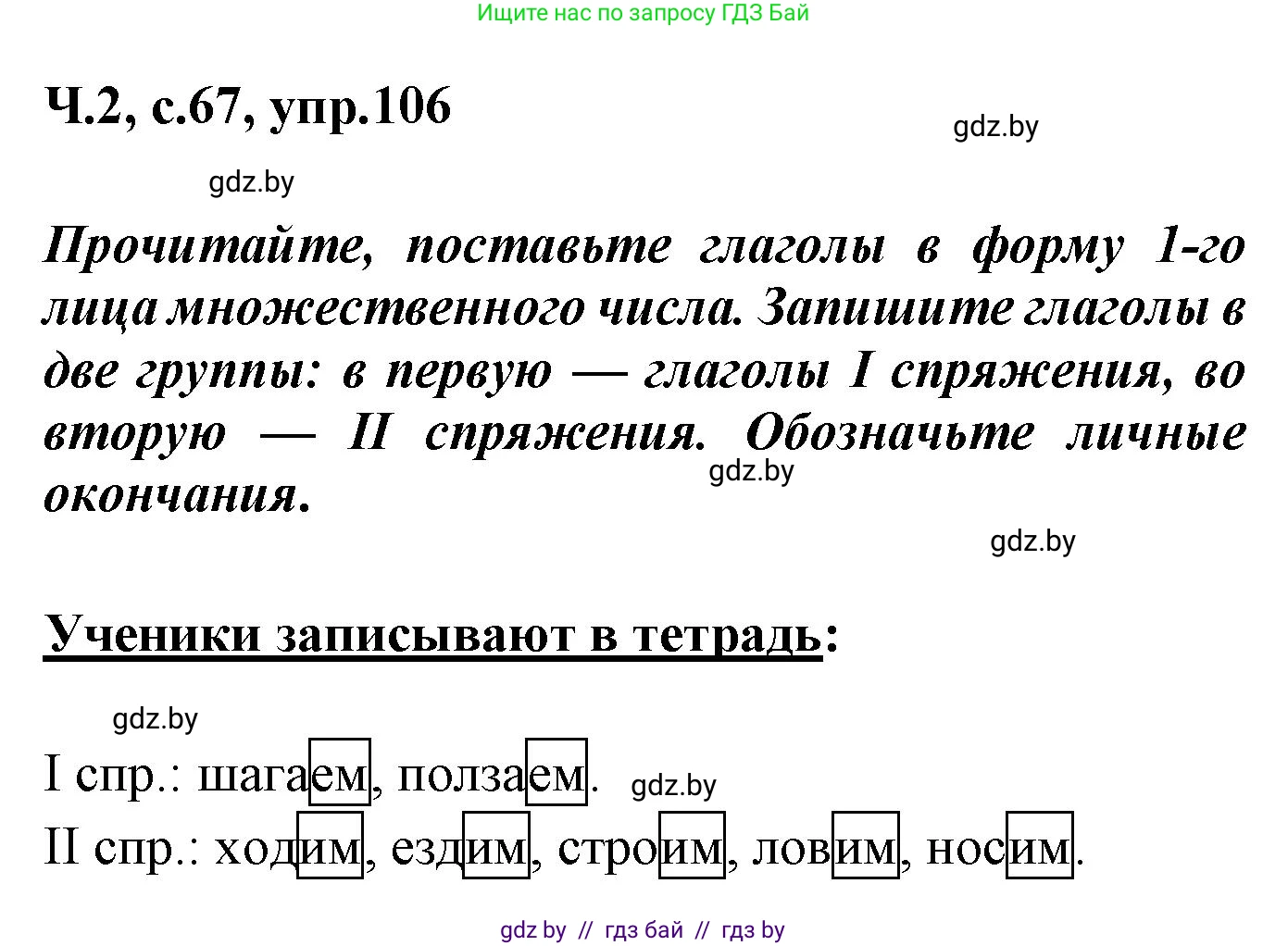 Ищите нас по запросу ГДЗ Бай

Ч.2, с.67, упр.106

gdz.by

gdz.by

Прочитайте, поставьте глаголы в форму 1-го лица множественного числа. Запишите глаголы в две группы: в первую — глаголы I спряжения, во вторую — II спряжения. Обозначьте личные окончания.

gdz.by

gdz.by

Ученики записывают в тетрадь:

gdz.by

I спр.: шагаем, ползаем.

gdz.by

II спр.: ходим, ездим, строим, ловим, носим.

gdz by // гдз бай // гдз by